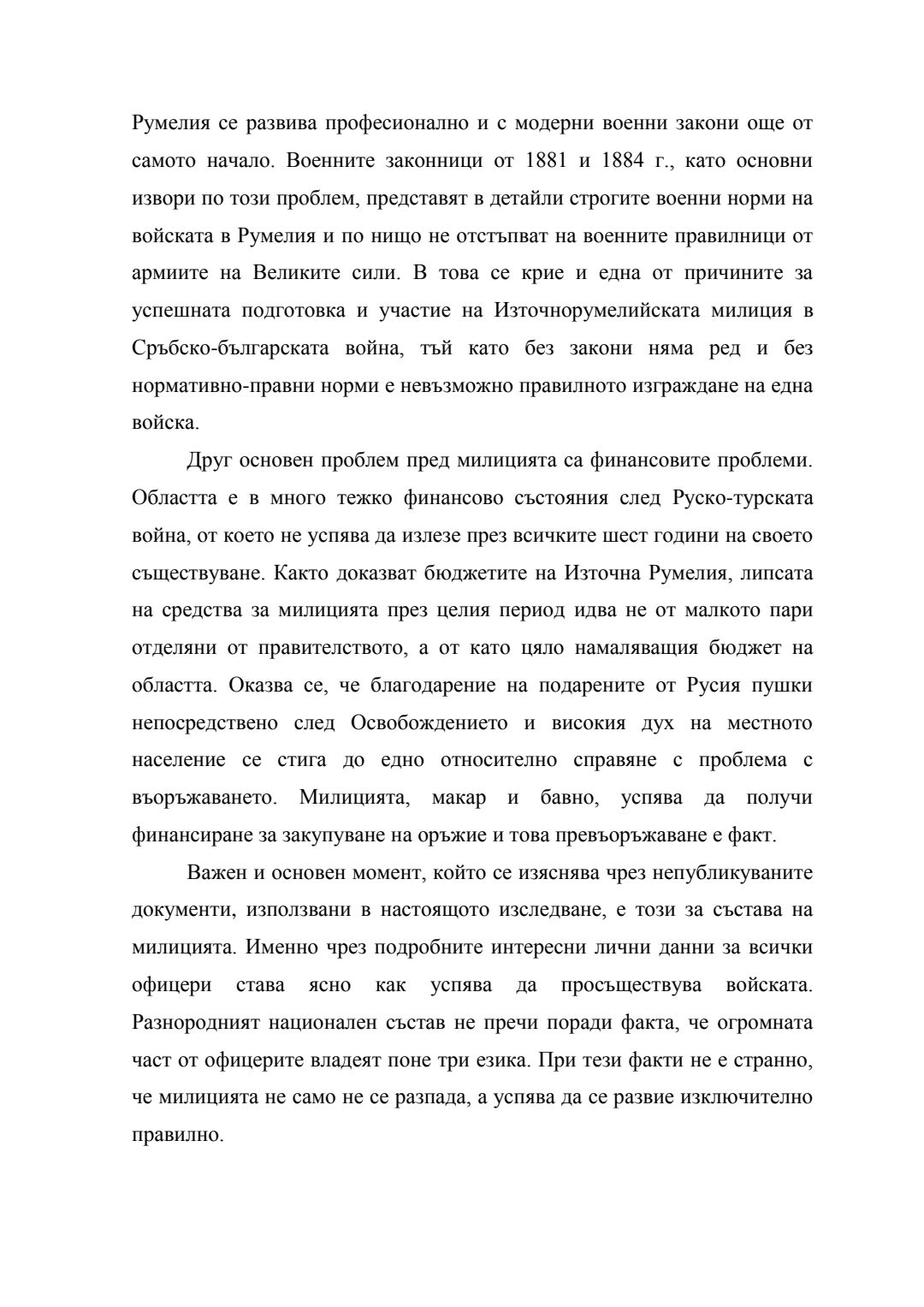 Румелия се развива професионално и с модерни военни закони още от самото начало. Военните законници от 1881 и 1884 г., като основни извори по този проблем, представят в детайли строгите военни норми на войската в Румелия и по нищо не отстъпват на военните правилници от армиите на Великите сили. В това се крие и една от причините за успешната подготовка и участие на Източнорумелийската милиция в Сръбско-българската война, тъй като без закони няма ред и без нормативно-правни норми е невъзможно правилното изграждане на една войска.

Друг основен проблем пред милицията са финансовите проблеми. Областта е в много тежко финансово състояния след Руско-турската война, от което не успява да излезе през всичките шест години на своето съществуване. Както доказват бюджетите на Източна Румелия, липсата на средства за милицията през целия период идва не от малкото пари отделяни от правителството, а от като цяло намаляващия бюджет на областта. Оказва се, че благодарение на подарените от Русия пушки непосредствено след Освобождението и високия дух на местното население се стига до едно относително справяне с проблема с въоръжаването. Милицията, макар и бавно, успява да получи финансиране за закупуване на оръжие и това превъоръжаване е факт.

Важен и основен момент, който се изяснява чрез непубликуваните документи, използвани в настоящото изследване, е този за състава на милицията. Именно чрез подробните интересни лични данни за всички офицери става ясно как успява да просъществува войската. Разнородният национален състав не пречи поради факта, че огромната част от офицерите владеят поне три езика. При тези факти не е странно, че милицията не само не се разпада, а успява да се развие изключително правилно.